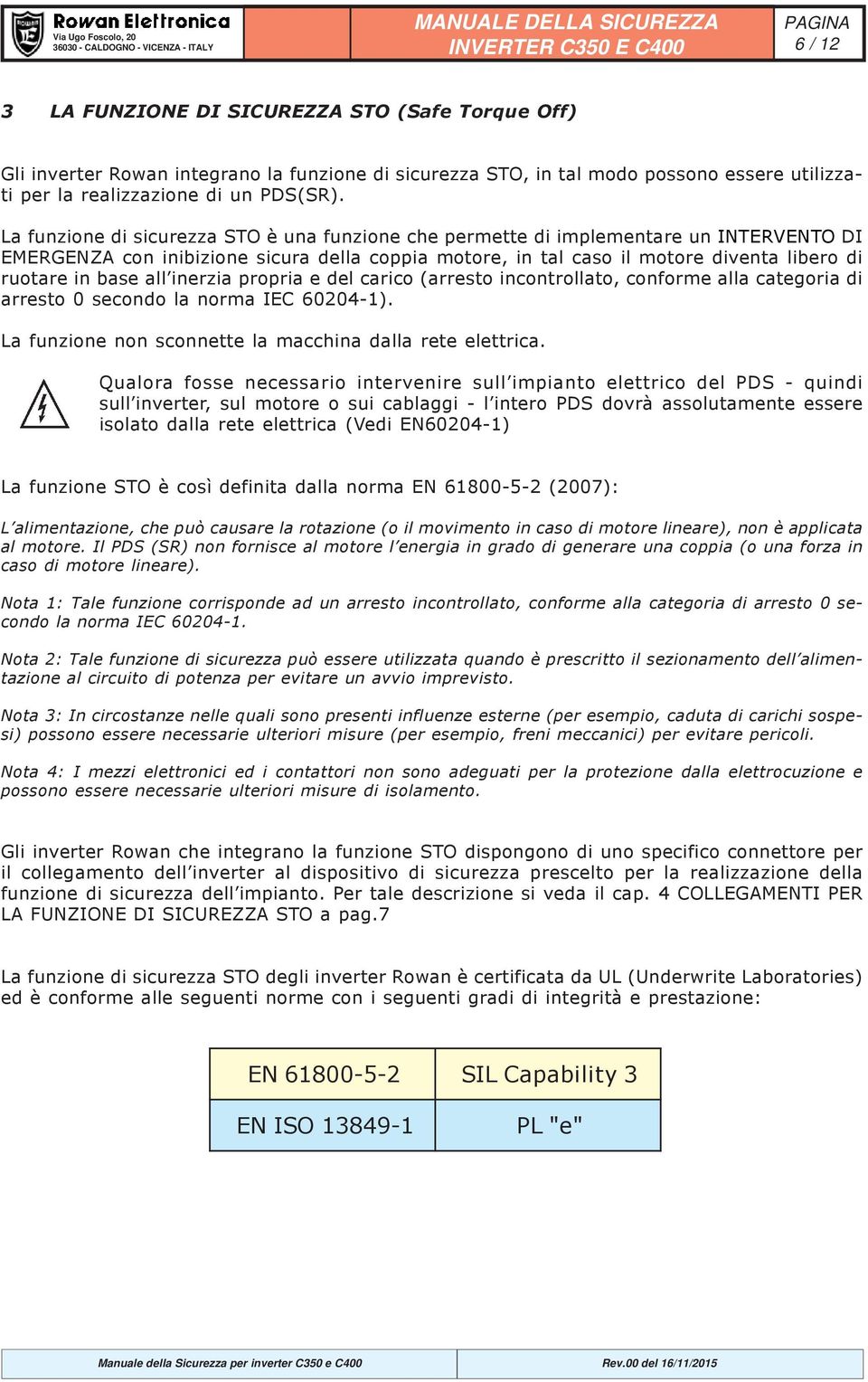 Rowan Elettronica
Via Ugo Foscolo, 20
36030 - CALDOGNO - VICENZA - ITALY

MANUALE DELLA SICUREZZA
INVERTER C350 E C400

PAGINA
6 / 12

3 LA FUNZIONE DI SICUREZZA STO (Safe Torque Off)

Gli inverter Rowan integrano la funzione di sicurezza STO, in tal modo possono essere utilizzati per la realizzazione di un PDS(SR).

La funzione di sicurezza STO è una funzione che permette di implementare un INTERVENTO DI EMERGENZA con inibizione sicura della coppia motore, in tal caso il motore diventa libero di ruotare in base all'inerzia propria e del carico (arresto incontrollato, conforme alla categoria di arresto 0 secondo la norma IEC 60204-1).

La funzione non sconnette la macchina dalla rete elettrica.

Qualora fosse necessario intervenire sull'impianto elettrico del PDS - quindi sull'inverter, sul motore o sui cablaggi - l'intero PDS dovrà assolutamente essere isolato dalla rete elettrica (Vedi EN60204-1)

La funzione STO è così definita dalla norma EN 61800-5-2 (2007):

L'alimentazione, che può causare la rotazione (o il movimento in caso di motore lineare), non è applicata al motore. Il PDS (SR) non fornisce al motore l'energia in grado di generare una coppia (o una forza in caso di motore lineare).

Nota 1: Tale funzione corrisponde ad un arresto incontrollato, conforme alla categoria di arresto 0 secondo la norma IEC 60204-1.

Nota 2: Tale funzione di sicurezza può essere utilizzata quando è prescritto il sezionamento dell'alimentazione al circuito di potenza per evitare un avvio imprevisto.

Nota 3: In circostanze nelle quali sono presenti influenze esterne (per esempio, caduta di carichi sospesi) possono essere necessarie ulteriori misure (per esempio, freni meccanici) per evitare pericoli.

Nota 4: I mezzi elettronici ed i contattori non sono adeguati per la protezione dalla elettrocuzione e possono essere necessarie ulteriori misure di isolamento.

Gli inverter Rowan che integrano la funzione STO dispongono di uno specifico connettore per il collegamento dell'inverter al dispositivo di sicurezza prescelto per la realizzazione della funzione di sicurezza dell'impianto. Per tale descrizione si veda il cap. 4 COLLEGAMENTI PER LA FUNZIONE DI SICUREZZA STO a pag.7

La funzione di sicurezza STO degli inverter Rowan è certificata da UL (Underwrite Laboratories) ed è conforme alle seguenti norme con i seguenti gradi di integrità e prestazione:

| EN 61800-5-2 | SIL Capability 3 |
|---|---|
| EN ISO 13849-1 | PL "e" |

Manuale della Sicurezza per inverter C350 e C400
Rev.00 del 16/11/2015